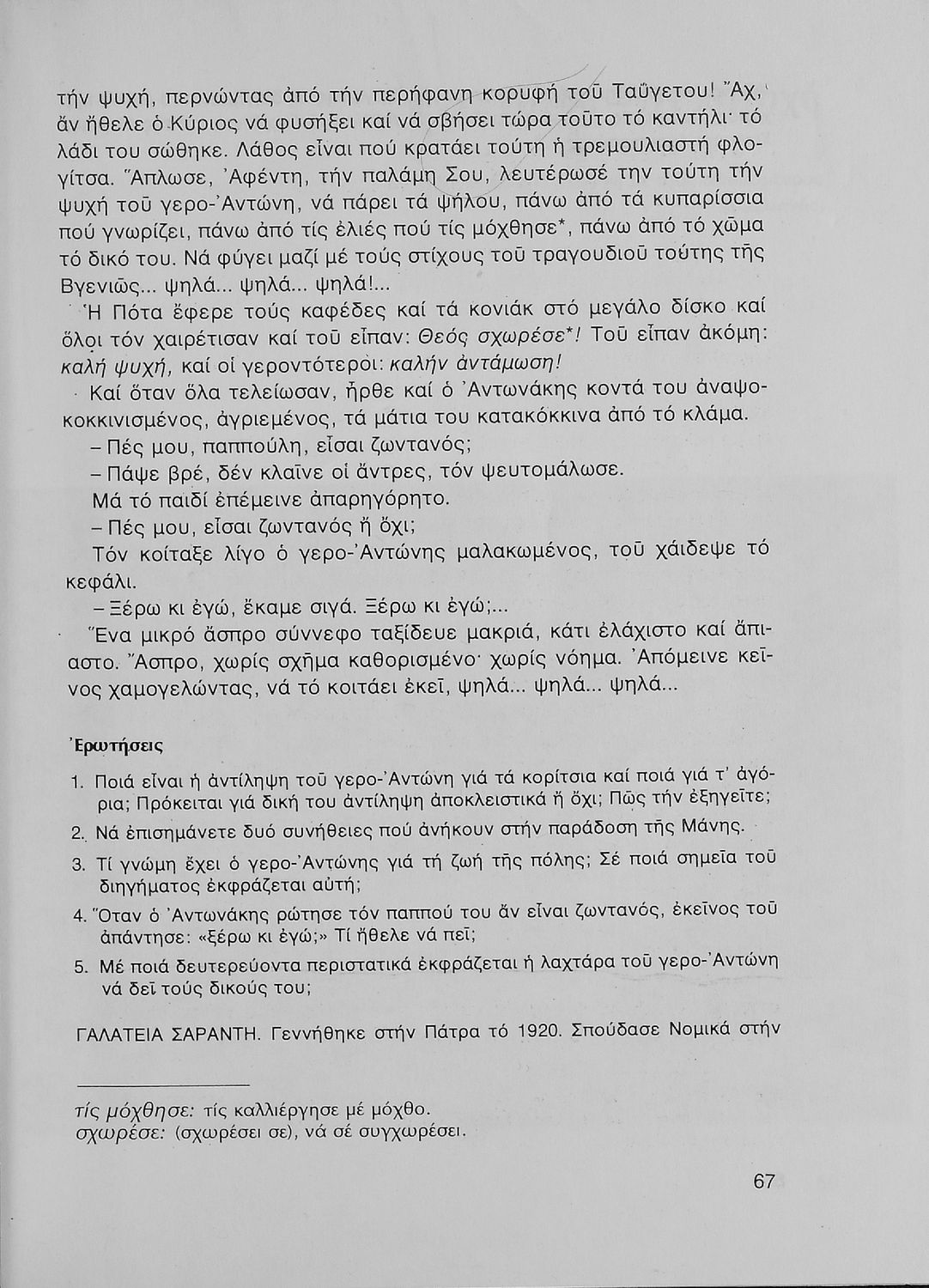 τήν ψυχή, περνώντας ἀπό τήν περήφανη κορυφή τοῦ Ταΰγετου! Ἄχ, ἄν ἤθελε ὁ Κύριος νά φυσήξει καί νά σβήσει τώρα τοῦτο τό καντήλι· τό λάδι του σώθηκε. Λάθος εἶναι πού κρατάει τούτη ἡ τρεμουλιαστή φλογίτσα. Ἅπλωσε, Ἀφέντη, τήν παλάμη Σου, λευτέρωσέ την τούτη τήν ψυχή τοῦ γερο-Ἀντώνη, νά πάρει τά ψήλου, πάνω ἀπό τά κυπαρίσσια πού γνωρίζει, πάνω ἀπό τίς ἐλιές πού τίς μόχθησε*, πάνω ἀπό τό χῶμα τό δικό του. Νά φύγει μαζί μέ τούς στίχους τοῦ τραγουδιοῦ τούτης τῆς Βγενιῶς... ψηλά... ψηλά... ψηλά!...

Ἡ Πότα ἔφερε τούς καφέδες καί τά κονιάκ στό μεγάλο δίσκο καί ὅλοι τόν χαιρέτισαν καί τοῦ εἶπαν: Θεός σχωρέσε*! Τοῦ εἶπαν ἀκόμη: καλή ψυχή, καί οἱ γεροντότεροι: καλήν ἀντάμωση!

Καί ὅταν ὅλα τελείωσαν, ἦρθε καί ὁ Ἀντωνάκης κοντά του ἀναψοκοκκινισμένος, ἀγριεμένος, τά μάτια του κατακόκκινα ἀπό τό κλάμα.

– Πές μου, παππούλη, εἶσαι ζωντανός;

– Πάψε βρέ, δέν κλαῖνε οἱ ἄντρες, τόν ψευτομάλωσε.

Μά τό παιδί ἐπέμεινε ἀπαρηγόρητο.

– Πές μου, εἶσαι ζωντανός ἤ ὄχι;

Τόν κοίταξε λίγο ὁ γερο-Ἀντώνης μαλακωμένος, τοῦ χάιδεψε τό κεφάλι.

– Ξέρω κι ἐγώ, ἔκαμε σιγά. Ξέρω κι ἐγώ;...

Ἕνα μικρό ἄσπρο σύννεφο ταξίδευε μακριά, κάτι ἐλάχιστο καί ἄπιαστο. Ἄσπρο, χωρίς σχῆμα καθορισμένο· χωρίς νόημα. Ἀπόμεινε κεῖνος χαμογελώντας, νά τό κοιτάει ἐκεῖ, ψηλά... ψηλά... ψηλά...

Ἐρωτήσεις

1. Ποιά εἶναι ἡ ἀντίληψη τοῦ γερο-Ἀντώνη γιά τά κορίτσια καί ποιά γιά τ' ἀγόρια; Πρόκειται γιά δική του ἀντίληψη ἀποκλειστικά ἤ ὄχι; Πῶς τήν ἐξηγεῖτε;

2. Νά ἐπισημάνετε δυό συνήθειες πού ἀνήκουν στήν παράδοση τῆς Μάνης.

3. Τί γνώμη ἔχει ὁ γερο-Ἀντώνης γιά τή ζωή τῆς πόλης; Σέ ποιά σημεῖα τοῦ διηγήματος ἐκφράζεται αὐτή;

4. Ὅταν ὁ Ἀντωνάκης ρώτησε τόν παππού του ἄν εἶναι ζωντανός, ἐκεῖνος τοῦ ἀπάντησε: «ξέρω κι ἐγώ;» Τί ἤθελε νά πεῖ;

5. Μέ ποιά δευτερεύοντα περιστατικά ἐκφράζεται ἡ λαχτάρα τοῦ γερο-Ἀντώνη νά δεῖ τούς δικούς του;

ΓΑΛΑΤΕΙΑ ΣΑΡΑΝΤΗ. Γεννήθηκε στήν Πάτρα τό 1920. Σπούδασε Νομικά στήν

τίς μόχθησε: τίς καλλιέργησε μέ μόχθο.
σχωρέσε: (σχωρέσει σε), νά σέ συγχωρέσει.

67